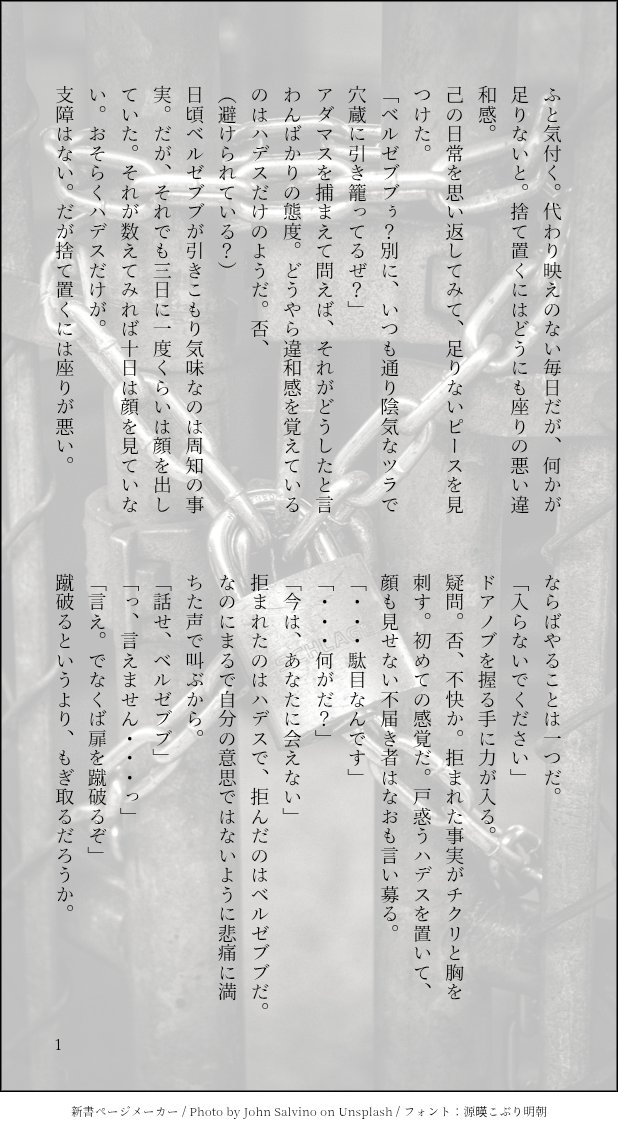 ふと気付く。代わり映えのない毎日だが、何かが足りないと。捨て置くにはどうにも座りの悪い違和感。

己の日常を思い返してみて、足りないピースを見つけた。

「ベルゼブブぅ?別に、いつも通り陰気なツラで穴蔵に引き籠ってるぜ?」

アダマスを捕まえて問えば、それがどうしたと言わんばかりの態度。どうやら違和感を覚えているのはハデスだけのようだ。否、

(避けられている?)

日頃ベルゼブブが引きこもり気味なのは周知の事実。だが、それでも三日に一度くらいは顔を出していた。それが数えてみれば十日は顔を見ていない。おそらくハデスだけが。

支障はない。だが捨て置くには座りが悪い。

ならばやることは一つだ。

「入らないでください」

ドアノブを握る手に力が入る。

疑問。否、不快か。拒まれた事実がチクリと胸を刺す。初めての感覚だ。戸惑うハデスを置いて、顔も見せない不届き者はなおも言い募る。

「・・・駄目なんです」

「・・・何がだ?」

「今は、あなたに会えない」

拒まれたのはハデスで、拒んだのはベルゼブブだ。なのにまるで自分の意思ではないように悲痛に満ちた声で叫ぶから。

「話せ、ベルゼブブ」

「っ、言えません・・・っ」

「言え。でなくば扉を蹴破るぞ」

蹴破るというより、もぎ取るだろうか。

1

新書ページメーカー / Photo by John Salvino on Unsplash / フォント:源暎こぶり明朝